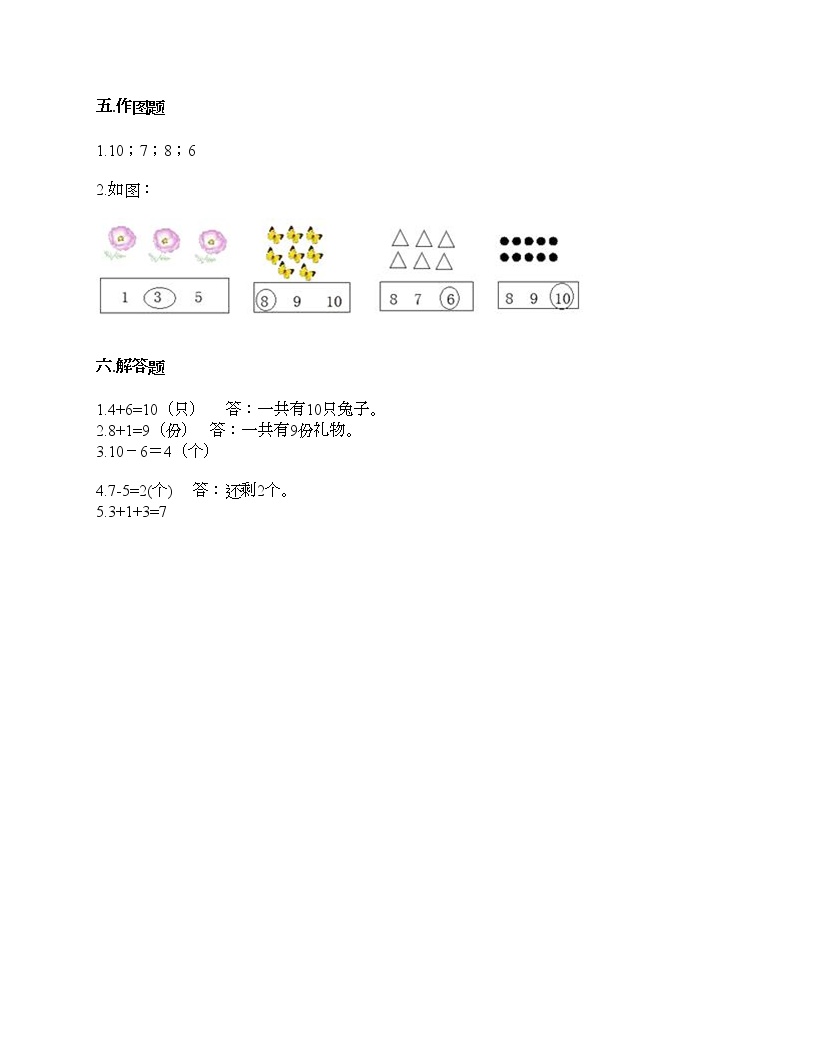 五.作图题

1.10；7；8；6

2.如图：

1 3 5

8 9 10

8 7 6

8 9 10

六.解答题

1.4+6=10（只） 答：一共有10只兔子。
2.8+1=9（份） 答：一共有9份礼物。
3.10－6＝4（个）

4.7-5=2(个) 答：还剩2个。
5.3+1+3=7